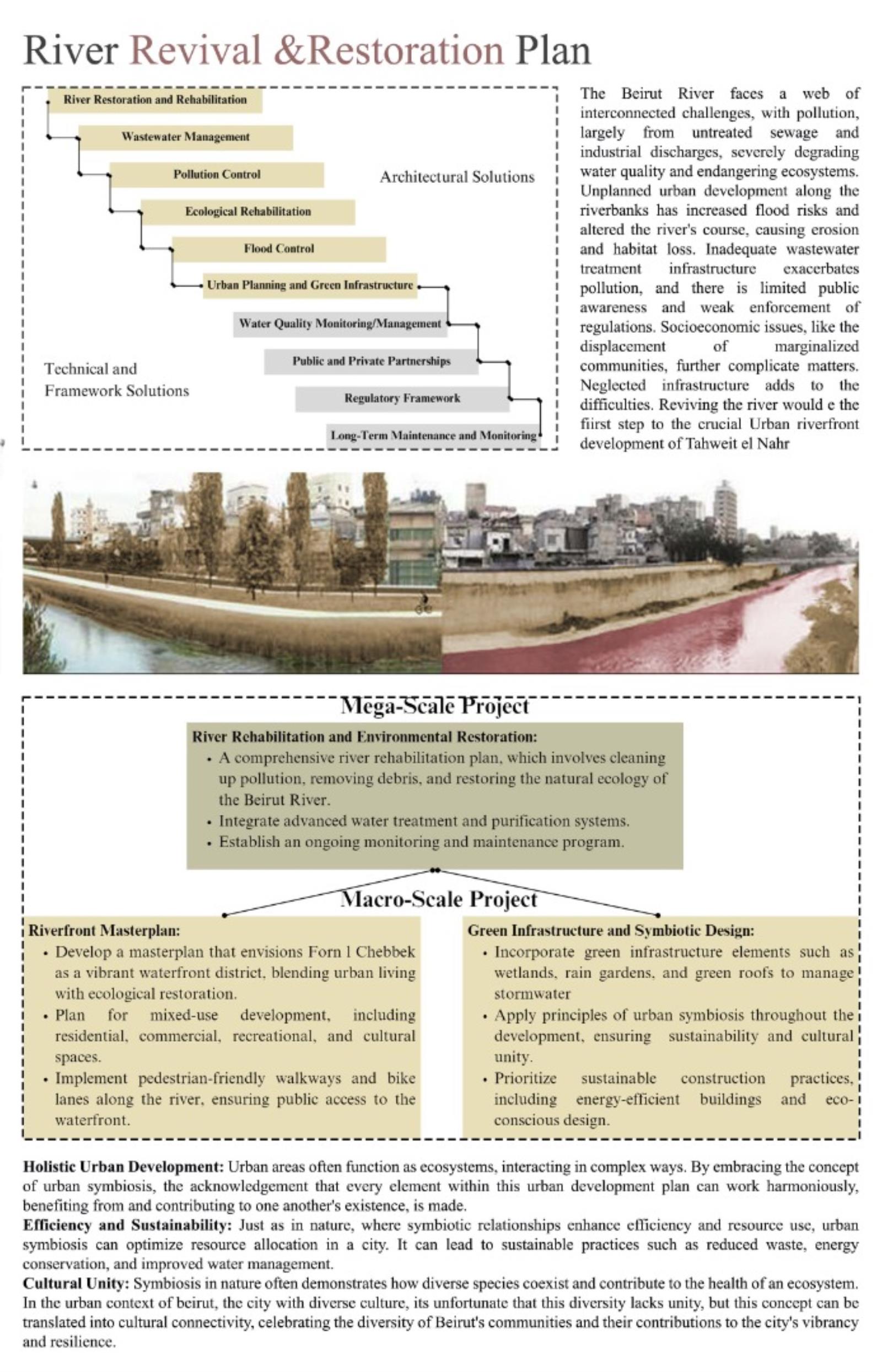 River Revival &Restoration Plan

River Restoration and Rehabilitation

Wastewater Management

Pollution Control

Ecological Rehabilitation

Flood Control

Urban Planning and Green Infrastructure

Water Quality Monitoring/Management

Public and Private Partnerships

Regulatory Framework

Long-Term Maintenance and Monitoring

Architectural Solutions

Technical and Framework Solutions

The Beirut River faces a web of interconnected challenges, with pollution, largely from untreated sewage and industrial discharges, severely degrading water quality and endangering ecosystems. Unplanned urban development along the riverbanks has increased flood risks and altered the river's course, causing erosion and habitat loss. Inadequate wastewater treatment infrastructure exacerbates pollution, and there is limited public awareness and weak enforcement of regulations. Socioeconomic issues, like the displacement of marginalized communities, further complicate matters. Neglected infrastructure adds to the difficulties. Reviving the river would e the fiirst step to the crucial Urban riverfront development of Tahweit el Nahr

Mega-Scale Project

River Rehabilitation and Environmental Restoration:
• A comprehensive river rehabilitation plan, which involves cleaning up pollution, removing debris, and restoring the natural ecology of the Beirut River.
• Integrate advanced water treatment and purification systems.
• Establish an ongoing monitoring and maintenance program.

Macro-Scale Project

Riverfront Masterplan:
• Develop a masterplan that envisions Forn l Chebbek as a vibrant waterfront district, blending urban living with ecological restoration.
• Plan for mixed-use development, including residential, commercial, recreational, and cultural spaces.
• Implement pedestrian-friendly walkways and bike lanes along the river, ensuring public access to the waterfront.

Green Infrastructure and Symbiotic Design:
• Incorporate green infrastructure elements such as wetlands, rain gardens, and green roofs to manage stormwater
• Apply principles of urban symbiosis throughout the development, ensuring sustainability and cultural unity.
• Prioritize sustainable construction practices, including energy-efficient buildings and eco-conscious design.

Holistic Urban Development: Urban areas often function as ecosystems, interacting in complex ways. By embracing the concept of urban symbiosis, the acknowledgement that every element within this urban development plan can work harmoniously, benefiting from and contributing to one another's existence, is made.
Efficiency and Sustainability: Just as in nature, where symbiotic relationships enhance efficiency and resource use, urban symbiosis can optimize resource allocation in a city. It can lead to sustainable practices such as reduced waste, energy conservation, and improved water management.
Cultural Unity: Symbiosis in nature often demonstrates how diverse species coexist and contribute to the health of an ecosystem. In the urban context of beirut, the city with diverse culture, its unfortunate that this diversity lacks unity, but this concept can be translated into cultural connectivity, celebrating the diversity of Beirut's communities and their contributions to the city's vibrancy and resilience.